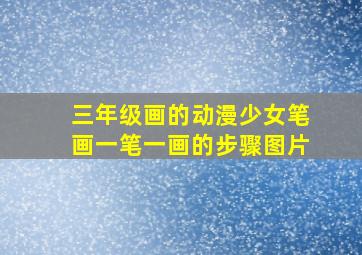 三年级画的动漫少女笔画一笔一画的步骤图片